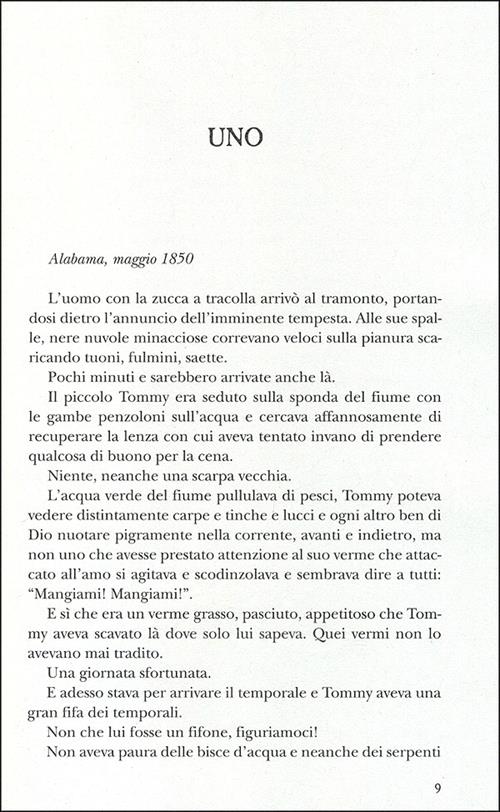 UNO

Alabama, maggio 1850

L'uomo con la zucca a tracolla arrivò al tramonto, portandosi dietro l'annuncio dell'imminente tempesta. Alle sue spalle, nere nuvole minacciose correvano veloci sulla pianura scaricando tuoni, fulmini, saette.

Pochi minuti e sarebbero arrivate anche là.

Il piccolo Tommy era seduto sulla sponda del fiume con le gambe penzoloni sull'acqua e cercava affannosamente di recuperare la lenza con cui aveva tentato invano di prendere qualcosa di buono per la cena.

Niente, neanche una scarpa vecchia.

L'acqua verde del fiume pullulava di pesci, Tommy poteva vedere distintamente carpe e tinche e lucci e ogni altro ben di Dio nuotare pigramente nella corrente, avanti e indietro, ma non uno che avesse prestato attenzione al suo verme che attaccato all'amo si agitava e scodinzolava e sembrava dire a tutti: "Mangiami! Mangiami!".

E sì che era un verme grasso, pasciuto, appetitoso che Tommy aveva scavato là dove solo lui sapeva. Quei vermi non lo avevano mai tradito.

Una giornata sfortunata.

E adesso stava per arrivare il temporale e Tommy aveva una gran fifa dei temporali.

Non che lui fosse un fifone, figuriamoci!

Non aveva paura delle bisce d'acqua e neanche dei serpenti

9